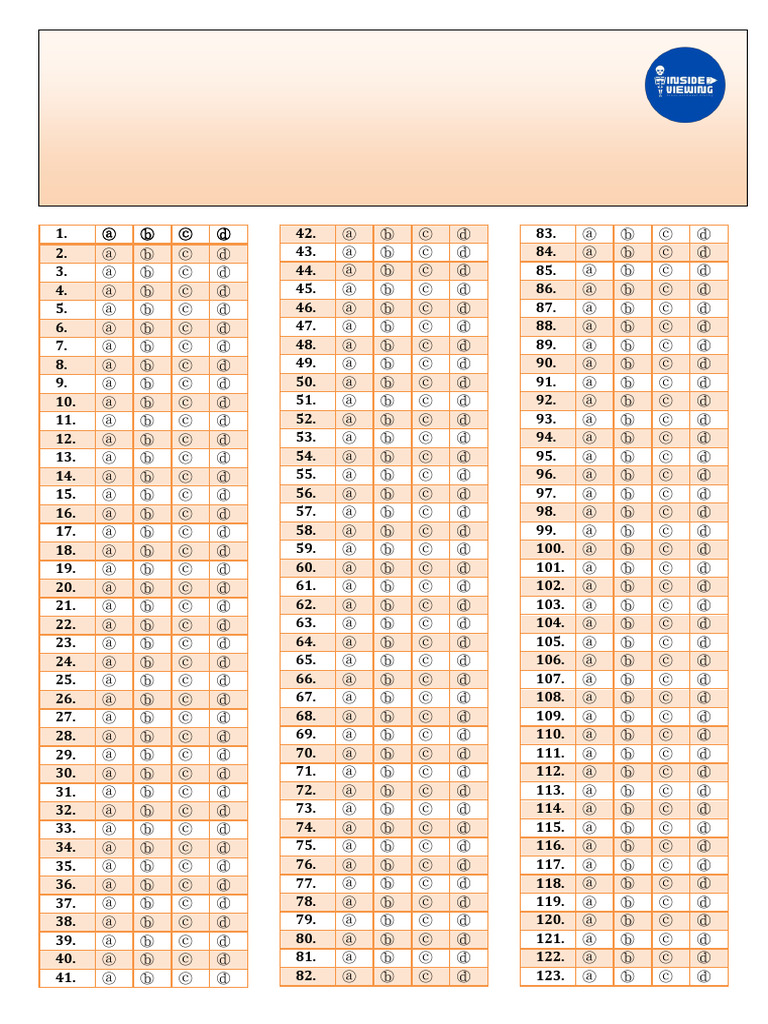 INSIDE VIEWING

| 1. | ⓐ | ⓑ | ⓒ | ⓓ |
|---|---|---|---|---|
| 2. | ⓐ | ⓑ | ⓒ | ⓓ |
| 3. | ⓐ | ⓑ | ⓒ | ⓓ |
| 4. | ⓐ | ⓑ | ⓒ | ⓓ |
| 5. | ⓐ | ⓑ | ⓒ | ⓓ |
| 6. | ⓐ | ⓑ | ⓒ | ⓓ |
| 7. | ⓐ | ⓑ | ⓒ | ⓓ |
| 8. | ⓐ | ⓑ | ⓒ | ⓓ |
| 9. | ⓐ | ⓑ | ⓒ | ⓓ |
| 10. | ⓐ | ⓑ | ⓒ | ⓓ |
| 11. | ⓐ | ⓑ | ⓒ | ⓓ |
| 12. | ⓐ | ⓑ | ⓒ | ⓓ |
| 13. | ⓐ | ⓑ | ⓒ | ⓓ |
| 14. | ⓐ | ⓑ | ⓒ | ⓓ |
| 15. | ⓐ | ⓑ | ⓒ | ⓓ |
| 16. | ⓐ | ⓑ | ⓒ | ⓓ |
| 17. | ⓐ | ⓑ | ⓒ | ⓓ |
| 18. | ⓐ | ⓑ | ⓒ | ⓓ |
| 19. | ⓐ | ⓑ | ⓒ | ⓓ |
| 20. | ⓐ | ⓑ | ⓒ | ⓓ |
| 21. | ⓐ | ⓑ | ⓒ | ⓓ |
| 22. | ⓐ | ⓑ | ⓒ | ⓓ |
| 23. | ⓐ | ⓑ | ⓒ | ⓓ |
| 24. | ⓐ | ⓑ | ⓒ | ⓓ |
| 25. | ⓐ | ⓑ | ⓒ | ⓓ |
| 26. | ⓐ | ⓑ | ⓒ | ⓓ |
| 27. | ⓐ | ⓑ | ⓒ | ⓓ |
| 28. | ⓐ | ⓑ | ⓒ | ⓓ |
| 29. | ⓐ | ⓑ | ⓒ | ⓓ |
| 30. | ⓐ | ⓑ | ⓒ | ⓓ |
| 31. | ⓐ | ⓑ | ⓒ | ⓓ |
| 32. | ⓐ | ⓑ | ⓒ | ⓓ |
| 33. | ⓐ | ⓑ | ⓒ | ⓓ |
| 34. | ⓐ | ⓑ | ⓒ | ⓓ |
| 35. | ⓐ | ⓑ | ⓒ | ⓓ |
| 36. | ⓐ | ⓑ | ⓒ | ⓓ |
| 37. | ⓐ | ⓑ | ⓒ | ⓓ |
| 38. | ⓐ | ⓑ | ⓒ | ⓓ |
| 39. | ⓐ | ⓑ | ⓒ | ⓓ |
| 40. | ⓐ | ⓑ | ⓒ | ⓓ |
| 41. | ⓐ | ⓑ | ⓒ | ⓓ |

| 42. | ⓐ | ⓑ | ⓒ | ⓓ |
|---|---|---|---|---|
| 43. | ⓐ | ⓑ | ⓒ | ⓓ |
| 44. | ⓐ | ⓑ | ⓒ | ⓓ |
| 45. | ⓐ | ⓑ | ⓒ | ⓓ |
| 46. | ⓐ | ⓑ | ⓒ | ⓓ |
| 47. | ⓐ | ⓑ | ⓒ | ⓓ |
| 48. | ⓐ | ⓑ | ⓒ | ⓓ |
| 49. | ⓐ | ⓑ | ⓒ | ⓓ |
| 50. | ⓐ | ⓑ | ⓒ | ⓓ |
| 51. | ⓐ | ⓑ | ⓒ | ⓓ |
| 52. | ⓐ | ⓑ | ⓒ | ⓓ |
| 53. | ⓐ | ⓑ | ⓒ | ⓓ |
| 54. | ⓐ | ⓑ | ⓒ | ⓓ |
| 55. | ⓐ | ⓑ | ⓒ | ⓓ |
| 56. | ⓐ | ⓑ | ⓒ | ⓓ |
| 57. | ⓐ | ⓑ | ⓒ | ⓓ |
| 58. | ⓐ | ⓑ | ⓒ | ⓓ |
| 59. | ⓐ | ⓑ | ⓒ | ⓓ |
| 60. | ⓐ | ⓑ | ⓒ | ⓓ |
| 61. | ⓐ | ⓑ | ⓒ | ⓓ |
| 62. | ⓐ | ⓑ | ⓒ | ⓓ |
| 63. | ⓐ | ⓑ | ⓒ | ⓓ |
| 64. | ⓐ | ⓑ | ⓒ | ⓓ |
| 65. | ⓐ | ⓑ | ⓒ | ⓓ |
| 66. | ⓐ | ⓑ | ⓒ | ⓓ |
| 67. | ⓐ | ⓑ | ⓒ | ⓓ |
| 68. | ⓐ | ⓑ | ⓒ | ⓓ |
| 69. | ⓐ | ⓑ | ⓒ | ⓓ |
| 70. | ⓐ | ⓑ | ⓒ | ⓓ |
| 71. | ⓐ | ⓑ | ⓒ | ⓓ |
| 72. | ⓐ | ⓑ | ⓒ | ⓓ |
| 73. | ⓐ | ⓑ | ⓒ | ⓓ |
| 74. | ⓐ | ⓑ | ⓒ | ⓓ |
| 75. | ⓐ | ⓑ | ⓒ | ⓓ |
| 76. | ⓐ | ⓑ | ⓒ | ⓓ |
| 77. | ⓐ | ⓑ | ⓒ | ⓓ |
| 78. | ⓐ | ⓑ | ⓒ | ⓓ |
| 79. | ⓐ | ⓑ | ⓒ | ⓓ |
| 80. | ⓐ | ⓑ | ⓒ | ⓓ |
| 81. | ⓐ | ⓑ | ⓒ | ⓓ |
| 82. | ⓐ | ⓑ | ⓒ | ⓓ |

| 83. | ⓐ | ⓑ | ⓒ | ⓓ |
|---|---|---|---|---|
| 84. | ⓐ | ⓑ | ⓒ | ⓓ |
| 85. | ⓐ | ⓑ | ⓒ | ⓓ |
| 86. | ⓐ | ⓑ | ⓒ | ⓓ |
| 87. | ⓐ | ⓑ | ⓒ | ⓓ |
| 88. | ⓐ | ⓑ | ⓒ | ⓓ |
| 89. | ⓐ | ⓑ | ⓒ | ⓓ |
| 90. | ⓐ | ⓑ | ⓒ | ⓓ |
| 91. | ⓐ | ⓑ | ⓒ | ⓓ |
| 92. | ⓐ | ⓑ | ⓒ | ⓓ |
| 93. | ⓐ | ⓑ | ⓒ | ⓓ |
| 94. | ⓐ | ⓑ | ⓒ | ⓓ |
| 95. | ⓐ | ⓑ | ⓒ | ⓓ |
| 96. | ⓐ | ⓑ | ⓒ | ⓓ |
| 97. | ⓐ | ⓑ | ⓒ | ⓓ |
| 98. | ⓐ | ⓑ | ⓒ | ⓓ |
| 99. | ⓐ | ⓑ | ⓒ | ⓓ |
| 100. | ⓐ | ⓑ | ⓒ | ⓓ |
| 101. | ⓐ | ⓑ | ⓒ | ⓓ |
| 102. | ⓐ | ⓑ | ⓒ | ⓓ |
| 103. | ⓐ | ⓑ | ⓒ | ⓓ |
| 104. | ⓐ | ⓑ | ⓒ | ⓓ |
| 105. | ⓐ | ⓑ | ⓒ | ⓓ |
| 106. | ⓐ | ⓑ | ⓒ | ⓓ |
| 107. | ⓐ | ⓑ | ⓒ | ⓓ |
| 108. | ⓐ | ⓑ | ⓒ | ⓓ |
| 109. | ⓐ | ⓑ | ⓒ | ⓓ |
| 110. | ⓐ | ⓑ | ⓒ | ⓓ |
| 111. | ⓐ | ⓑ | ⓒ | ⓓ |
| 112. | ⓐ | ⓑ | ⓒ | ⓓ |
| 113. | ⓐ | ⓑ | ⓒ | ⓓ |
| 114. | ⓐ | ⓑ | ⓒ | ⓓ |
| 115. | ⓐ | ⓑ | ⓒ | ⓓ |
| 116. | ⓐ | ⓑ | ⓒ | ⓓ |
| 117. | ⓐ | ⓑ | ⓒ | ⓓ |
| 118. | ⓐ | ⓑ | ⓒ | ⓓ |
| 119. | ⓐ | ⓑ | ⓒ | ⓓ |
| 120. | ⓐ | ⓑ | ⓒ | ⓓ |
| 121. | ⓐ | ⓑ | ⓒ | ⓓ |
| 122. | ⓐ | ⓑ | ⓒ | ⓓ |
| 123. | ⓐ | ⓑ | ⓒ | ⓓ |